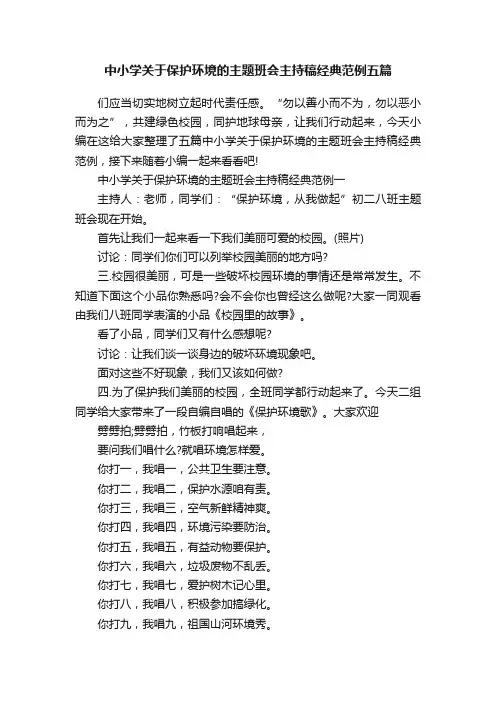 中小学关于保护环境的主题班会主持稿经典范例五篇

们应当切实地树立起时代责任感。“勿以善小而不为，勿以恶小而为之”，共建绿色校园，同护地球母亲，让我们行动起来，今天小编在这给大家整理了五篇中小学关于保护环境的主题班会主持稿经典范例，接下来随着小编一起来看看吧!

中小学关于保护环境的主题班会主持稿经典范例一

主持人：老师，同学们：“保护环境，从我做起”初二八班主题班会现在开始。

首先让我们一起来看一下我们美丽可爱的校园。(照片)

讨论：同学们你们可以列举校园美丽的地方吗?

三.校园很美丽，可是一些破坏校园环境的事情还是常常发生。不知道下面这个小品你熟悉吗?会不会你也曾经这么做呢?大家一同观看由我们八班同学表演的小品《校园里的故事》。

看了小品，同学们又有什么感想呢?

讨论：让我们谈一谈身边的破坏环境现象吧。

面对这些不好现象，我们又该如何做?

四.为了保护我们美丽的校园，全班同学都行动起来了。今天二组同学给大家带来了一段自编自唱的《保护环境歌》。大家欢迎

劈劈拍;劈劈拍，竹板打响唱起来，

要问我们唱什么?就唱环境怎样爱。

你打一，我唱一，公共卫生要注意。

你打二，我唱二，保护水源咱有责。

你打三，我唱三，空气新鲜精神爽。

你打四，我唱四，环境污染要防治。

你打五，我唱五，有益动物要保护。

你打六，我唱六，垃圾废物不乱丢。

你打七，我唱七，爱护树木记心里。

你打八，我唱八，积极参加搞绿化。

你打九，我唱九，祖国山河环境秀。